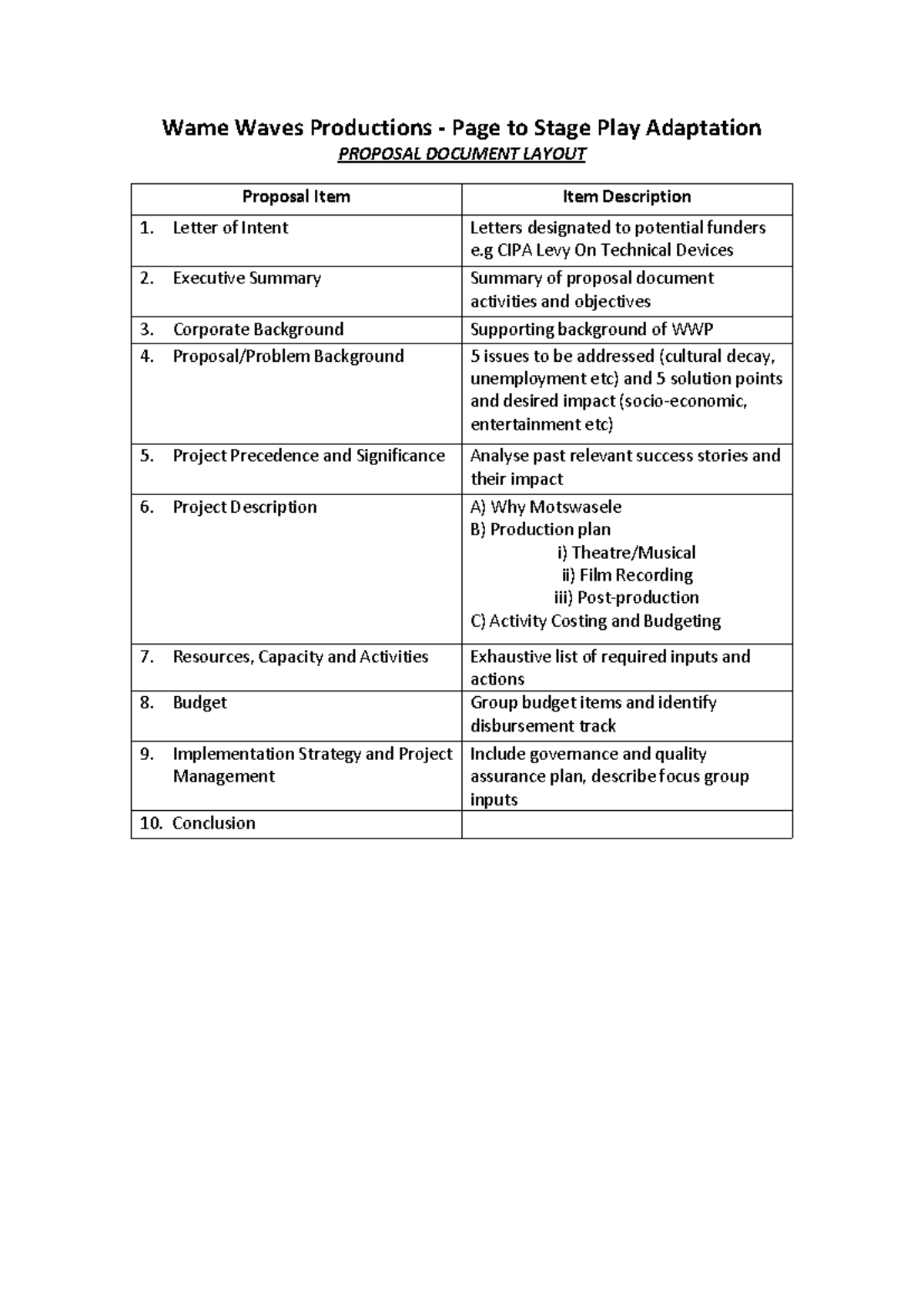 Wame Waves Productions - Page to Stage Play Adaptation
PROPOSAL DOCUMENT LAYOUT

| Proposal Item | Item Description |
|---|---|
| 1. Letter of Intent | Letters designated to potential funders e.g CIPA Levy On Technical Devices |
| 2. Executive Summary | Summary of proposal document activities and objectives |
| 3. Corporate Background | Supporting background of WWP |
| 4. Proposal/Problem Background | 5 issues to be addressed (cultural decay, unemployment etc) and 5 solution points and desired impact (socio-economic, entertainment etc) |
| 5. Project Precedence and Significance | Analyse past relevant success stories and their impact |
| 6. Project Description | A) Why Motswasele B) Production plan i) Theatre/Musical ii) Film Recording iii) Post-production C) Activity Costing and Budgeting |
| 7. Resources, Capacity and Activities | Exhaustive list of required inputs and actions |
| 8. Budget | Group budget items and identify disbursement track |
| 9. Implementation Strategy and Project Management | Include governance and quality assurance plan, describe focus group inputs |
| 10. Conclusion | |